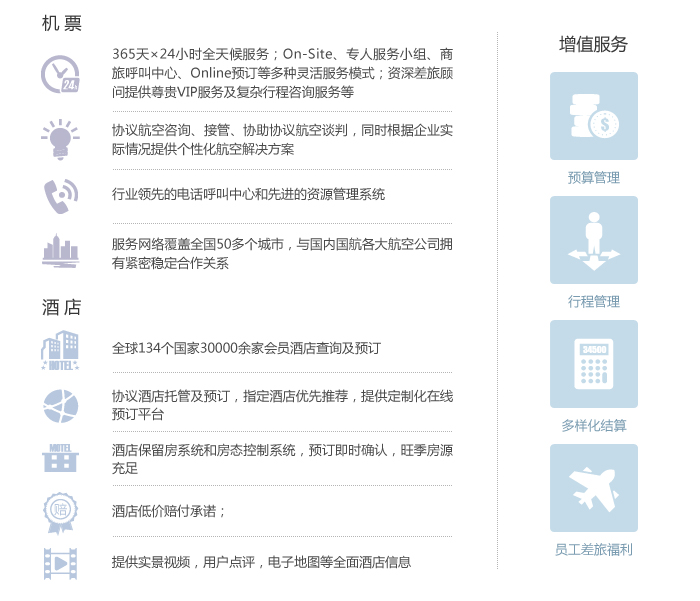 机 票

24

365天×24小时全天候服务；On-Site、专人服务小组、商旅呼叫中心、Online预订等多种灵活服务模式；资深差旅顾问提供尊贵VIP服务及复杂行程咨询服务等

协议航空咨询、接管、协助协议航空谈判，同时根据企业实际情况提供个性化航空解决方案

行业领先的电话呼叫中心和先进的资源管理系统

服务网络覆盖全国50多个城市，与国内国航各大航空公司拥有紧密稳定合作关系

酒 店

HOTEL

全球134个国家30000余家会员酒店查询及预订

协议酒店托管及预订，指定酒店优先推荐，提供定制化在线预订平台

MOTEL

酒店保留房系统和房态控制系统，预订即时确认，旺季房源充足

赔

酒店低价赔付承诺；

提供实景视频，用户点评，电子地图等全面酒店信息

增值服务

预算管理

行程管理

34500

多样化结算

员工差旅福利